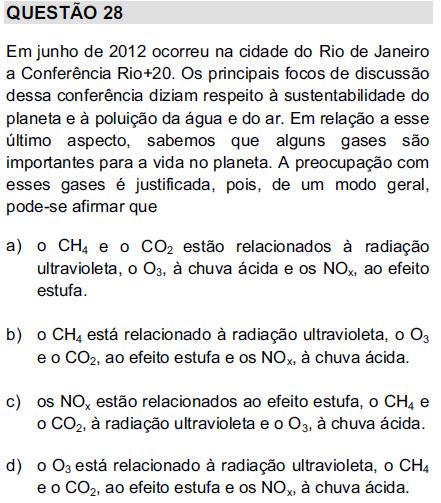 QUESTÃO 28

Em junho de 2012 ocorreu na cidade do Rio de Janeiro a Conferência Rio+20. Os principais focos de discussão dessa conferência diziam respeito à sustentabilidade do planeta e à poluição da água e do ar. Em relação a esse último aspecto, sabemos que alguns gases são importantes para a vida no planeta. A preocupação com esses gases é justificada, pois, de um modo geral, pode-se afirmar que

a) o $CH_4$ e o $CO_2$ estão relacionados à radiação ultravioleta, o $O_3$, à chuva ácida e os $NO_x$, ao efeito estufa.

b) o $CH_4$ está relacionado à radiação ultravioleta, o $O_3$ e o $CO_2$, ao efeito estufa e os $NO_x$, à chuva ácida.

c) os $NO_x$ estão relacionados ao efeito estufa, o $CH_4$ e o $CO_2$, à radiação ultravioleta e o $O_3$, à chuva ácida.

d) o $O_3$ está relacionado à radiação ultravioleta, o $CH_4$ e o $CO_2$, ao efeito estufa e os $NO_x$, à chuva ácida.